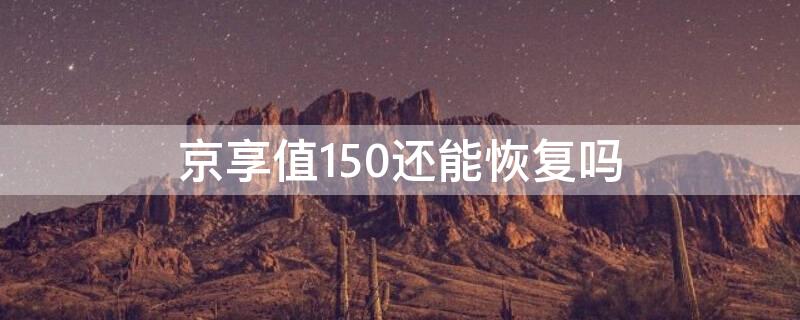 京享值150还能恢复吗